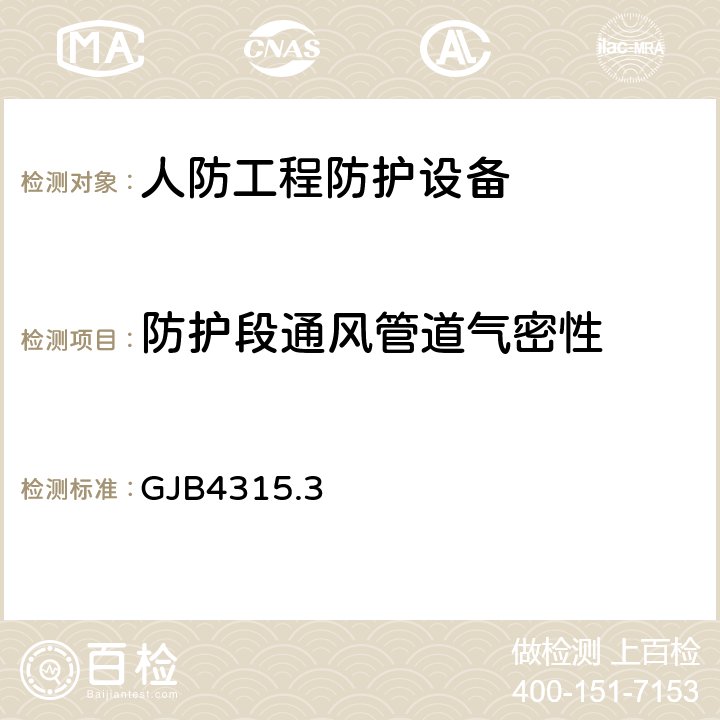 MA CNAS ilac-MRA

检测对象： 人防工程防护设备

检测项目： 防护段通风管道气密性

检测标准： GJB4315.3

百检
Baijiantest.com

做检测 上百检
400-151-7153